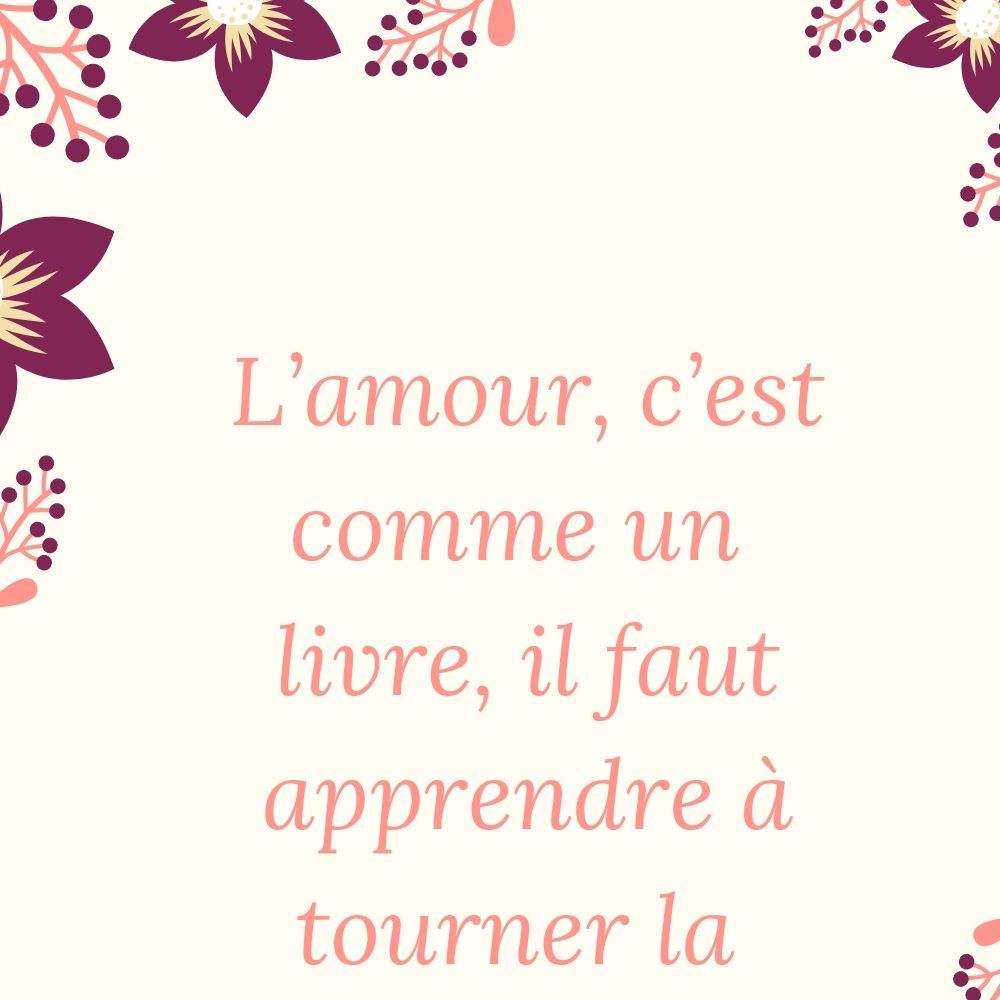 L’amour, c’est comme un livre, il faut apprendre à tourner la